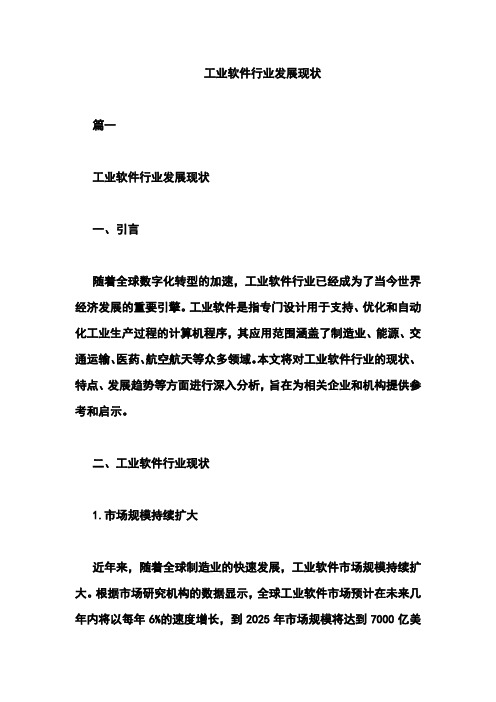 工业软件行业发展现状

篇一

工业软件行业发展现状

一、引言

随着全球数字化转型的加速，工业软件行业已经成为了当今世界经济发展的重要引擎。工业软件是指专门设计用于支持、优化和自动化工业生产过程的计算机程序，其应用范围涵盖了制造业、能源、交通运输、医药、航空航天等众多领域。本文将对工业软件行业的现状、特点、发展趋势等方面进行深入分析，旨在为相关企业和机构提供参考和启示。

二、工业软件行业现状

1. 市场规模持续扩大

近年来，随着全球制造业的快速发展，工业软件市场规模持续扩大。根据市场研究机构的数据显示，全球工业软件市场预计在未来几年内将以每年 6%的速度增长，到 2025 年市场规模将达到 7000 亿美